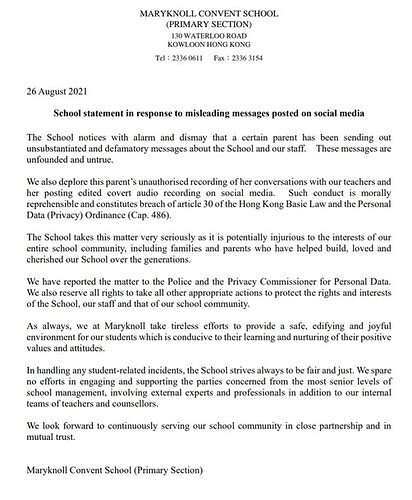 MARYKNOLL CONVENT SCHOOL
(PRIMARY SECTION)
130 WATERLOO ROAD
KOWLOON HONG KONG
Tel : 2336 0611 Fax : 2336 3154

26 August 2021

School statement in response to misleading messages posted on social media

The School notices with alarm and dismay that a certain parent has been sending out unsubstantiated and defamatory messages about the School and our staff. These messages are unfounded and untrue.

We also deplore this parent's unauthorised recording of her conversations with our teachers and her posting edited covert audio recording on social media. Such conduct is morally reprehensible and constitutes breach of article 30 of the Hong Kong Basic Law and the Personal Data (Privacy) Ordinance (Cap. 486).

The School takes this matter very seriously as it is potentially injurious to the interests of our entire school community, including families and parents who have helped build, loved and cherished our School over the generations.

We have reported the matter to the Police and the Privacy Commissioner for Personal Data. We also reserve all rights to take all other appropriate actions to protect the rights and interests of the School, our staff and that of our school community.

As always, we at Maryknoll take tireless efforts to provide a safe, edifying and joyful environment for our students which is conducive to their learning and nurturing of their positive values and attitudes.

In handling any student-related incidents, the School strives always to be fair and just. We spare no efforts in engaging and supporting the parties concerned from the most senior levels of school management, involving external experts and professionals in addition to our internal teams of teachers and counsellors.

We look forward to continuously serving our school community in close partnership and in mutual trust.

Maryknoll Convent School (Primary Section)